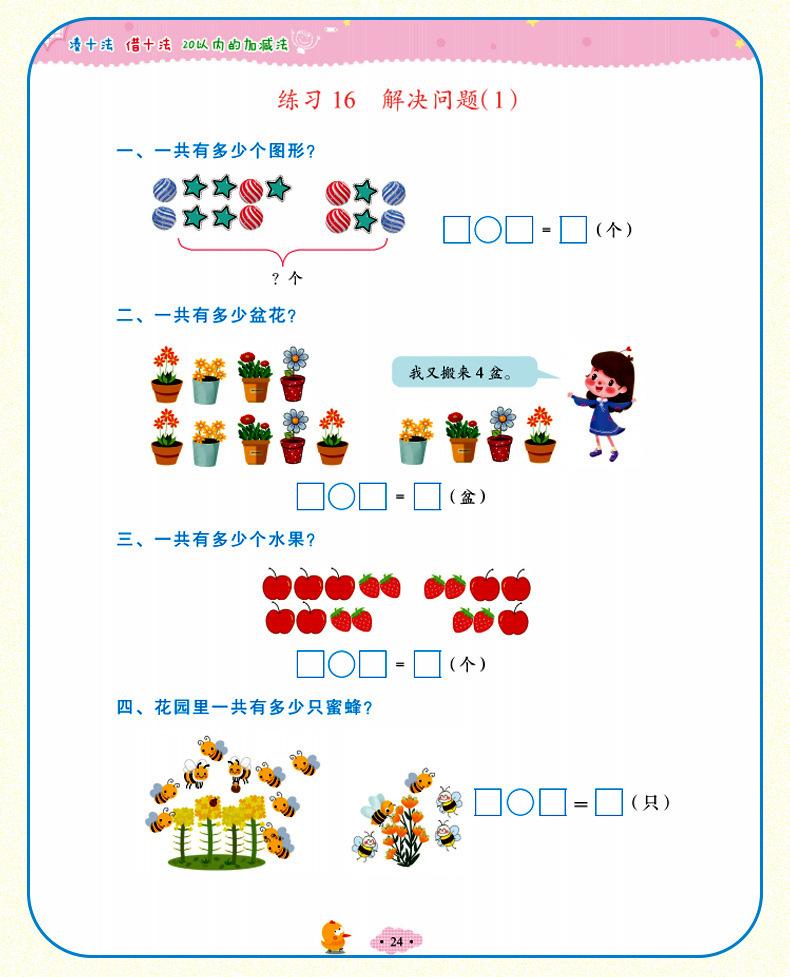 凑十法 借十法 20以内的加减法

练习16 解决问题(1)

一、一共有多少个图形?

?个

☐○☐=☐(个)

二、一共有多少盆花?

我又搬来4盆。

☐○☐=☐(盆)

三、一共有多少个水果?

☐○☐=☐(个)

四、花园里一共有多少只蜜蜂?

☐○☐=☐(只)

• 24 •